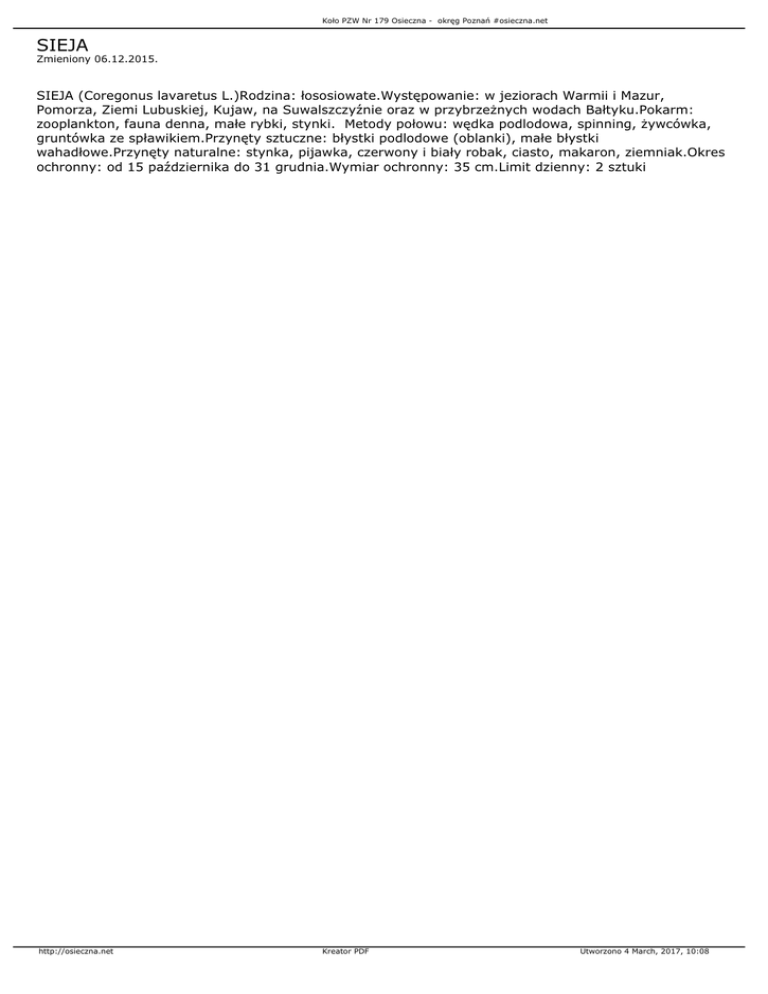 Koło PZW Nr 179 Osieczna - okręg Poznań #osieczna.net

SIEJA

Zmieniony 06.12.2015.

SIEJA (Coregonus lavaretus L.)Rodzina: łososiowate.Występowanie: w jeziorach Warmii i Mazur, Pomorza, Ziemi Lubuskiej, Kujaw, na Suwalszczyźnie oraz w przybrzeżnych wodach Bałtyku.Pokarm: zooplankton, fauna denna, małe rybki, stynki. Metody połowu: wędka podlodowa, spinning, żywcówka, gruntówka ze spławikiem.Przynęty sztuczne: błystki podlodowe (oblanki), małe błystki wahadłowe.Przynęty naturalne: stynka, pijawka, czerwony i biały robak, ciasto, makaron, ziemniak.Okres ochronny: od 15 października do 31 grudnia.Wymiar ochronny: 35 cm.Limit dzienny: 2 sztuki

http://osieczna.net Kreator PDF Utworzono 4 March, 2017, 10:08